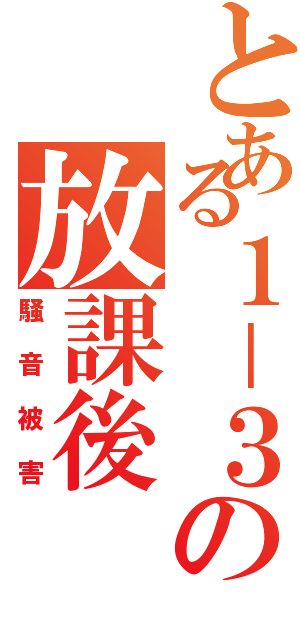 とある１－３の放課後
騒音被害